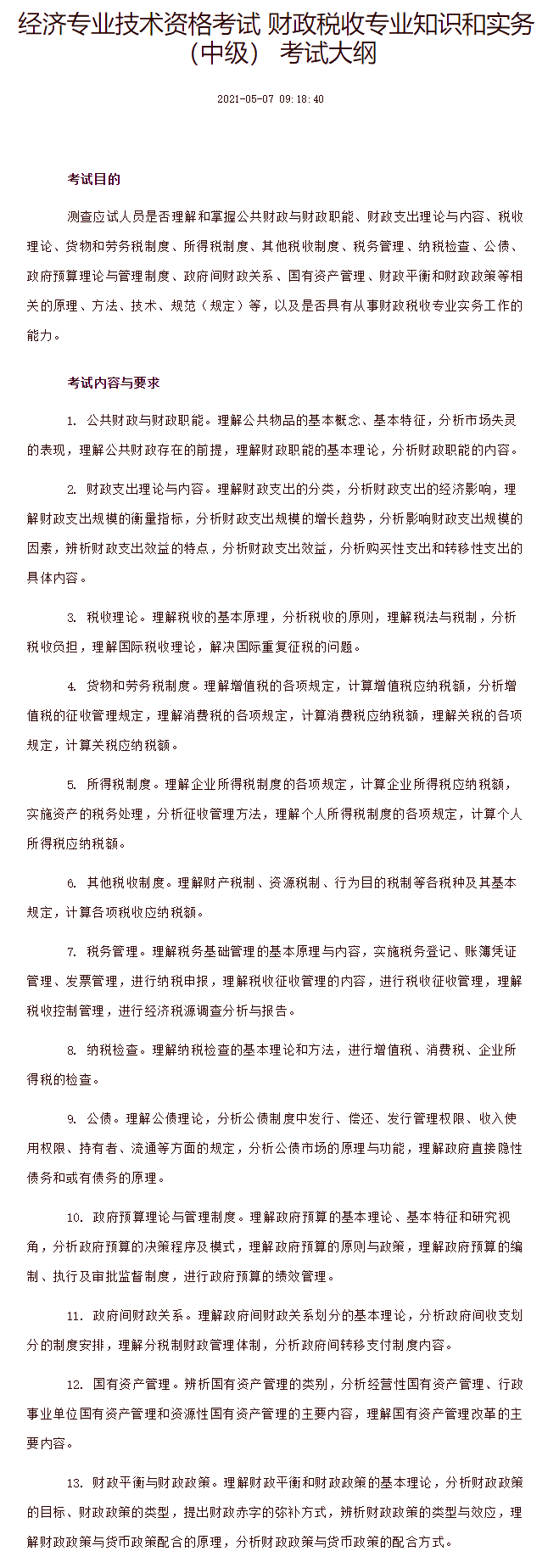 经济专业技术资格考试 财政税收专业知识和实务（中级） 考试大纲

2021-05-07 09:18:40

考试目的

测查应试人员是否理解和掌握公共财政与财政职能、财政支出理论与内容、税收理论、货物和劳务税制度、所得税制度、其他税收制度、税务管理、纳税检查、公债、政府预算理论与管理制度、政府间财政关系、国有资产管理、财政平衡和财政政策等相关的原理、方法、技术、规范（规定）等，以及是否具有从事财政税收专业实务工作的能力。

考试内容与要求

1. 公共财政与财政职能。理解公共物品的基本概念、基本特征，分析市场失灵的表现，理解公共财政存在的前提，理解财政职能的基本理论，分析财政职能的内容。

2. 财政支出理论与内容。理解财政支出的分类，分析财政支出的经济影响，理解财政支出规模的衡量指标，分析财政支出规模的增长趋势，分析影响财政支出规模的因素，辨析财政支出效益的特点，分析财政支出效益，分析购买性支出和转移性支出的具体内容。

3. 税收理论。理解税收的基本原理，分析税收的原则，理解税法与税制，分析税收负担，理解国际税收理论，解决国际重复征税的问题。

4. 货物和劳务税制度。理解增值税的各项规定，计算增值税应纳税额，分析增值税的征收管理规定，理解消费税的各项规定，计算消费税应纳税额，理解关税的各项规定，计算关税应纳税额。

5. 所得税制度。理解企业所得税制度的各项规定，计算企业所得税应纳税额，实施资产的税务处理，分析征收管理方法，理解个人所得税制度的各项规定，计算个人所得税应纳税额。

6. 其他税收制度。理解财产税制、资源税制、行为目的税制等各税种及其基本规定，计算各项税收应纳税额。

7. 税务管理。理解税务基础管理的基本原理与内容，实施税务登记、账簿凭证管理、发票管理，进行纳税申报，理解税收征收管理的内容，进行税收征收管理，理解税收控制管理，进行经济税源调查分析与报告。

8. 纳税检查。理解纳税检查的基本理论和方法，进行增值税、消费税、企业所得税的检查。

9. 公债。理解公债理论，分析公债制度中发行、偿还、发行管理权限、收入使用权限、持有者、流通等方面的规定，分析公债市场的原理与功能，理解政府直接隐性债务和或有债务的原理。

10. 政府预算理论与管理制度。理解政府预算的基本理论、基本特征和研究视角，分析政府预算的决策程序及模式，理解政府预算的原则与政策，理解政府预算的编制、执行及审批监督制度，进行政府预算的绩效管理。

11. 政府间财政关系。理解政府间财政关系划分的基本理论，分析政府间收支划分的制度安排，理解分税制财政管理体制，分析政府间转移支付制度内容。

12. 国有资产管理。辨析国有资产管理的类别，分析经营性国有资产管理、行政事业单位国有资产管理和资源性国有资产管理的主要内容，理解国有资产管理改革的主要内容。

13. 财政平衡与财政政策。理解财政平衡和财政政策的基本理论，分析财政政策的目标、财政政策的类型，提出财政赤字的弥补方式，辨析财政政策的类型与效应，理解财政政策与货币政策配合的原理，分析财政政策与货币政策的配合方式。